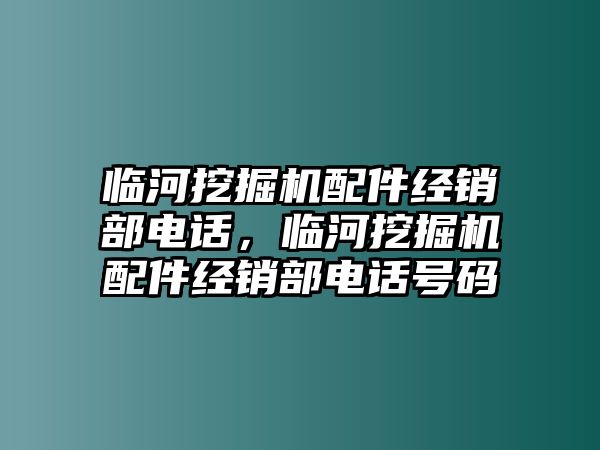 临河挖掘机配件经销部电话，临河挖掘机配件经销部电话号码